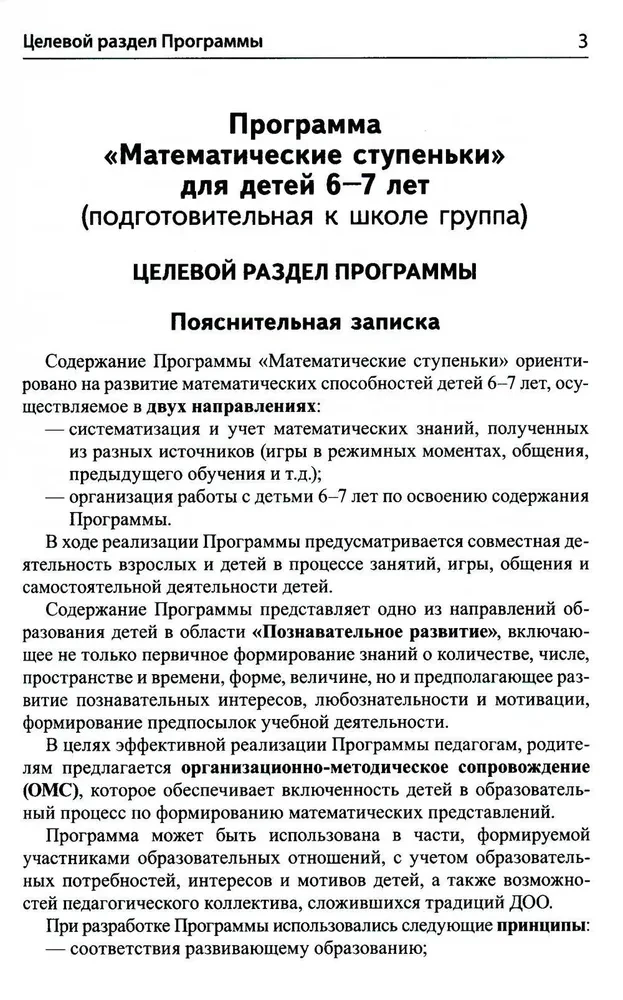 Целевой раздел Программы 3

Программа «Математические ступеньки» для детей 6–7 лет (подготовительная к школе группа)

ЦЕЛЕВОЙ РАЗДЕЛ ПРОГРАММЫ

Пояснительная записка

Содержание Программы «Математические ступеньки» ориентировано на развитие математических способностей детей 6–7 лет, осуществляемое в двух направлениях:
— систематизация и учет математических знаний, полученных из разных источников (игры в режимных моментах, общения, предыдущего обучения и т.д.);
— организация работы с детьми 6–7 лет по освоению содержания Программы.

В ходе реализации Программы предусматривается совместная деятельность взрослых и детей в процессе занятий, игры, общения и самостоятельной деятельности детей.

Содержание Программы представляет одно из направлений образования детей в области «Познавательное развитие», включающее не только первичное формирование знаний о количестве, числе, пространстве и времени, форме, величине, но и предполагающее развитие познавательных интересов, любознательности и мотивации, формирование предпосылок учебной деятельности.

В целях эффективной реализации Программы педагогам, родителям предлагается организационно-методическое сопровождение (ОМС), которое обеспечивает включенность детей в образовательный процесс по формированию математических представлений.

Программа может быть использована в части, формируемой участниками образовательных отношений, с учетом образовательных потребностей, интересов и мотивов детей, а также возможностей педагогического коллектива, сложившихся традиций ДОО.

При разработке Программы использовались следующие принципы:
— соответствия развивающему образованию;